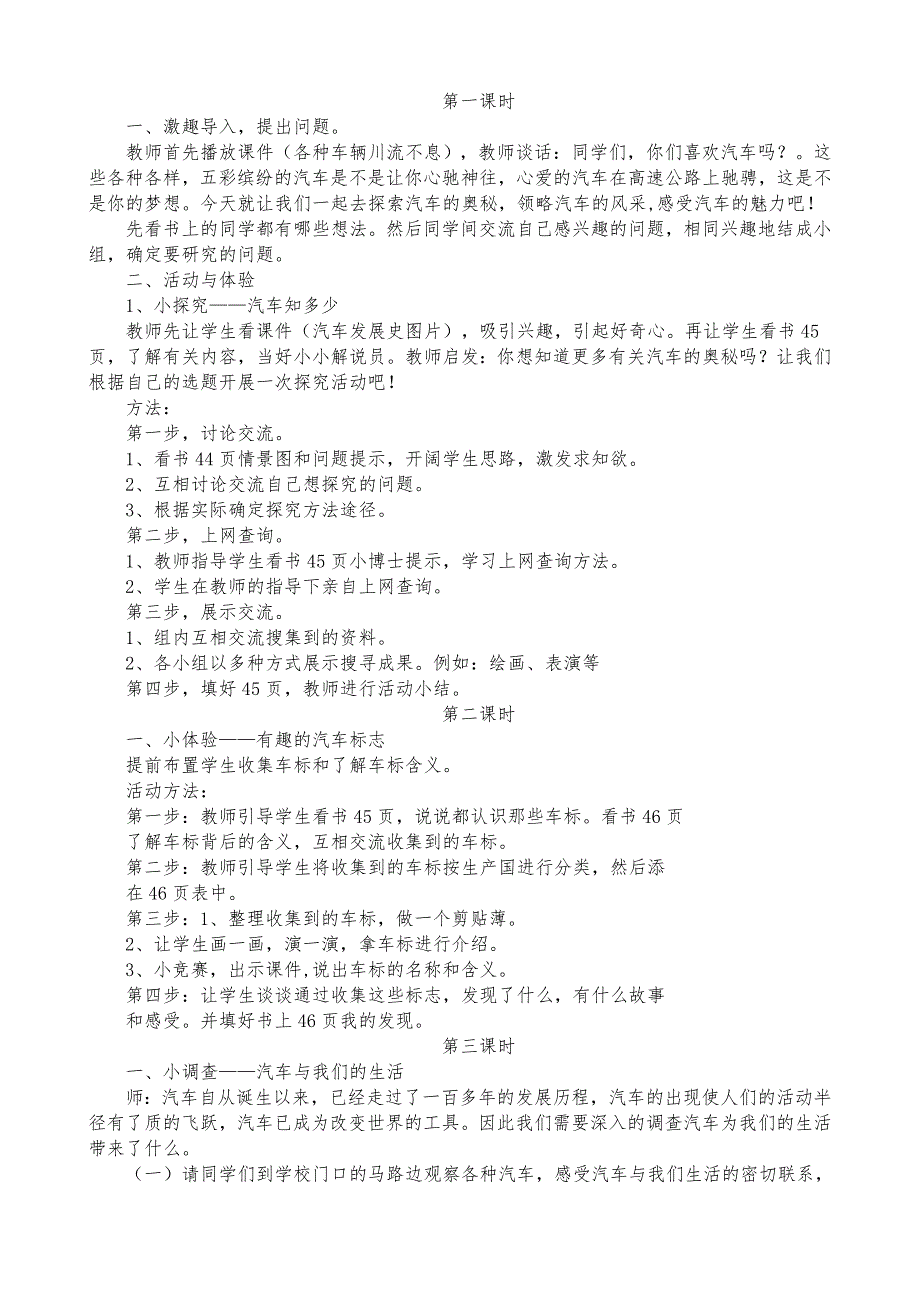 第一课时

一、激趣导入，提出问题。

教师首先播放课件（各种车辆川流不息），教师谈话：同学们，你们喜欢汽车吗？。这些各种各样，五彩缤纷的汽车是不是让你心驰神往，心爱的汽车在高速公路上驰骋，这是不是你的梦想。今天就让我们一起去探索汽车的奥秘，领略汽车的风采，感受汽车的魅力吧！

先看书上的同学都有哪些想法。然后同学间交流自己感兴趣的问题，相同兴趣地结成小组，确定要研究的问题。

二、活动与体验

1、小探究——汽车知多少

教师先让学生看课件（汽车发展史图片），吸引兴趣，引起好奇心。再让学生看书45页，了解有关内容，当好小小解说员。教师启发：你想知道更多有关汽车的奥秘吗？让我们根据自己的选题开展一次探究活动吧！

方法：

第一步，讨论交流。

1、看书44页情景图和问题提示，开阔学生思路，激发求知欲。

2、互相讨论交流自己想探究的问题。

3、根据实际确定探究方法途径。

第二步，上网查询。

1、教师指导学生看书45页小博士提示，学习上网查询方法。

2、学生在教师的指导下亲自上网查询。

第三步，展示交流。

1、组内互相交流搜集到的资料。

2、各小组以多种方式展示搜寻成果。例如：绘画、表演等

第四步，填好45页，教师进行活动小结。

第二课时

一、小体验——有趣的汽车标志

提前布置学生收集车标和了解车标含义。

活动方法：

第一步：教师引导学生看书45页，说说都认识那些车标。看书46页了解车标背后的含义，互相交流收集到的车标。

第二步：教师引导学生将收集到的车标按生产国进行分类，然后添在46页表中。

第三步：1、整理收集到的车标，做一个剪贴薄。

2、让学生画一画，演一演，拿车标进行介绍。

3、小竞赛，出示课件,说出车标的名称和含义。

第四步：让学生谈谈通过收集这些标志，发现了什么，有什么故事和感受。并填好书上46页我的发现。

第三课时

一、小调查——汽车与我们的生活

师：汽车自从诞生以来，已经走过了一百多年的发展历程，汽车的出现使人们的活动半径有了质的飞跃，汽车已成为改变世界的工具。因此我们需要深入的调查汽车为我们的生活带来了什么。

（一）请同学们到学校门口的马路边观察各种汽车，感受汽车与我们生活的密切联系，